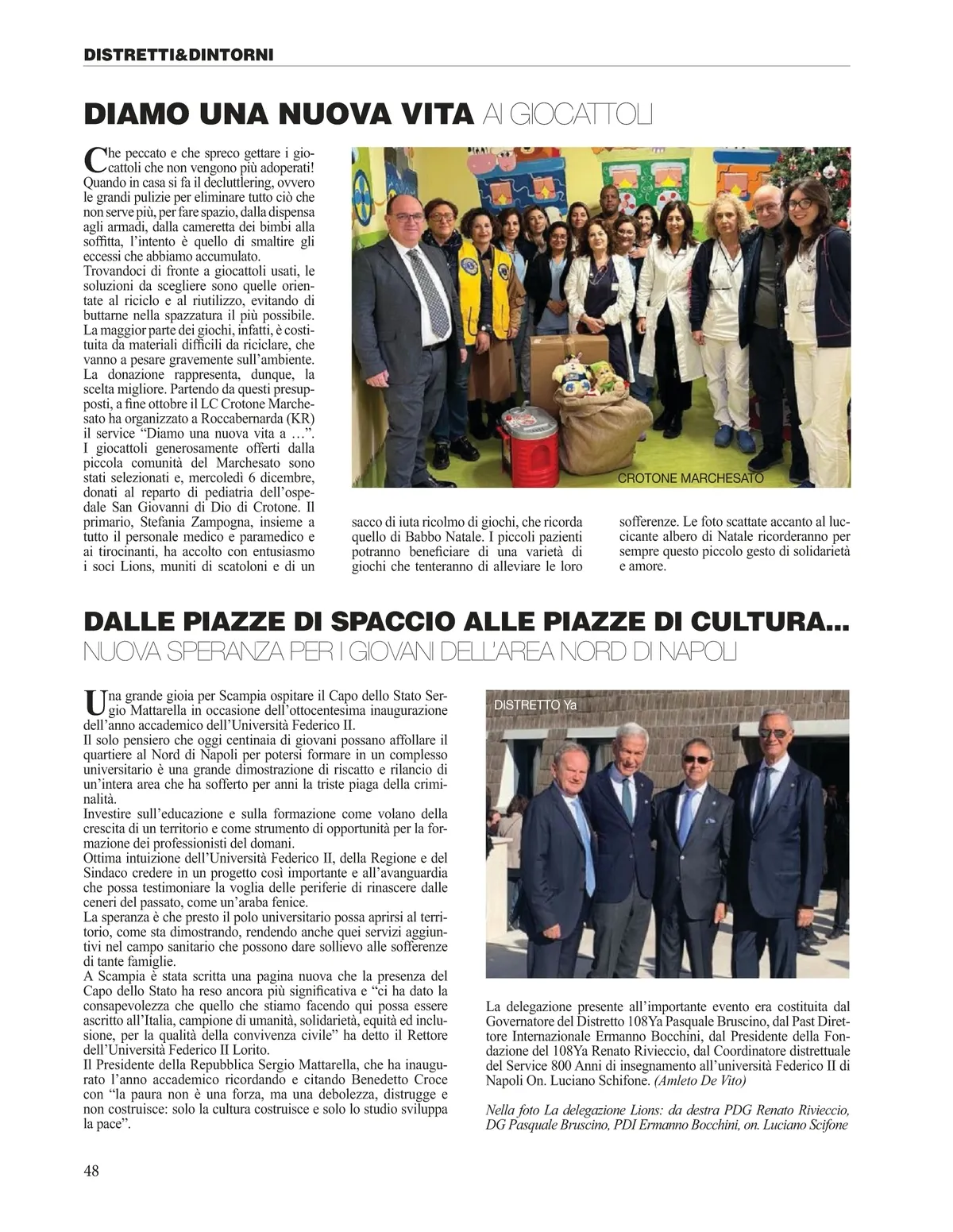 DISTRETTI&DINTORNI

DIAMO UNA NUOVA VITA AI GIOCATTOLI

Che peccato e che spreco gettare i giocattoli che non vengono più adoperati! Quando in casa si fa il decluttlering, ovvero le grandi pulizie per eliminare tutto ciò che non serve più, per fare spazio, dalla dispensa agli armadi, dalla cameretta dei bimbi alla soffitta, l'intento è quello di smaltire gli eccessi che abbiamo accumulato.
Trovandoci di fronte a giocattoli usati, le soluzioni da scegliere sono quelle orientate al riciclo e al riutilizzo, evitando di buttarne nella spazzatura il più possibile. La maggior parte dei giochi, infatti, è costituita da materiali difficili da riciclare, che vanno a pesare gravemente sull'ambiente. La donazione rappresenta, dunque, la scelta migliore. Partendo da questi presupposti, a fine ottobre il LC Crotone Marchesato ha organizzato a Roccabernarda (KR) il service "Diamo una nuova vita a …". I giocattoli generosamente offerti dalla piccola comunità del Marchesato sono stati selezionati e, mercoledì 6 dicembre, donati al reparto di pediatria dell'ospedale San Giovanni di Dio di Crotone. Il primario, Stefania Zampogna, insieme a tutto il personale medico e paramedico e ai tirocinanti, ha accolto con entusiasmo i soci Lions, muniti di scatoloni e di un sacco di iuta ricolmo di giochi, che ricorda quello di Babbo Natale. I piccoli pazienti potranno beneficiare di una varietà di giochi che tenteranno di alleviare le loro sofferenze. Le foto scattate accanto al luccicante albero di Natale ricorderanno per sempre questo piccolo gesto di solidarietà e amore.

CROTONE MARCHESATO

DALLE PIAZZE DI SPACCIO ALLE PIAZZE DI CULTURA...
NUOVA SPERANZA PER I GIOVANI DELL'AREA NORD DI NAPOLI

Una grande gioia per Scampia ospitare il Capo dello Stato Sergio Mattarella in occasione dell'ottocentesima inaugurazione dell'anno accademico dell'Università Federico II.
Il solo pensiero che oggi centinaia di giovani possano affollare il quartiere al Nord di Napoli per potersi formare in un complesso universitario è una grande dimostrazione di riscatto e rilancio di un'intera area che ha sofferto per anni la triste piaga della criminalità.
Investire sull'educazione e sulla formazione come volano della crescita di un territorio e come strumento di opportunità per la formazione dei professionisti del domani.
Ottima intuizione dell'Università Federico II, della Regione e del Sindaco credere in un progetto così importante e all'avanguardia che possa testimoniare la voglia delle periferie di rinascere dalle ceneri del passato, come un'araba fenice.
La speranza è che presto il polo universitario possa aprirsi al territorio, come sta dimostrando, rendendo anche quei servizi aggiuntivi nel campo sanitario che possono dare sollievo alle sofferenze di tante famiglie.
A Scampia è stata scritta una pagina nuova che la presenza del Capo dello Stato ha reso ancora più significativa e "ci ha dato la consapevolezza che quello che stiamo facendo qui possa essere ascritto all'Italia, campione di umanità, solidarietà, equità ed inclusione, per la qualità della convivenza civile" ha detto il Rettore dell'Università Federico II Lorito.
Il Presidente della Repubblica Sergio Mattarella, che ha inaugurato l'anno accademico ricordando e citando Benedetto Croce con "la paura non è una forza, ma una debolezza, distrugge e non costruisce: solo la cultura costruisce e solo lo studio sviluppa la pace".

DISTRETTO Ya

La delegazione presente all'importante evento era costituita dal Governatore del Distretto 108Ya Pasquale Bruscino, dal Past Direttore Internazionale Ermanno Bocchini, dal Presidente della Fondazione del 108Ya Renato Rivieccio, dal Coordinatore distrettuale del Service 800 Anni di insegnamento all'università Federico II di Napoli On. Luciano Schifone. (Amleto De Vito)

Nella foto La delegazione Lions: da destra PDG Renato Rivieccio, DG Pasquale Bruscino, PDI Ermanno Bocchini, on. Luciano Scifone

48